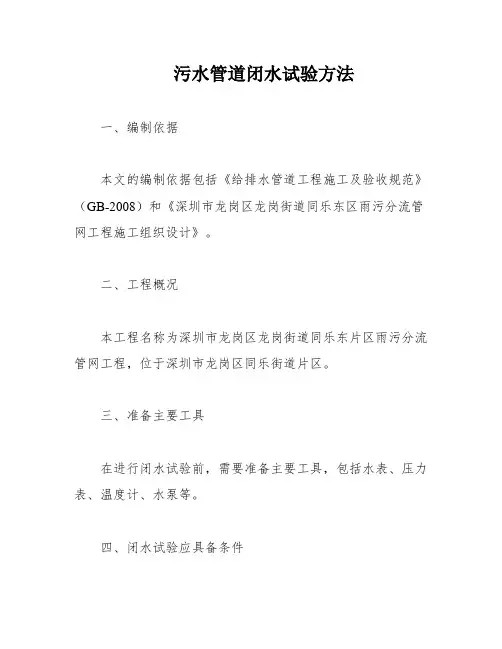 污水管道闭水试验方法

一、编制依据

本文的编制依据包括《给排水管道工程施工及验收规范》（GB-2008）和《深圳市龙岗区龙岗街道同乐东区雨污分流管网工程施工组织设计》。

二、工程概况

本工程名称为深圳市龙岗区龙岗街道同乐东片区雨污分流管网工程，位于深圳市龙岗区同乐街道片区。

三、准备主要工具

在进行闭水试验前，需要准备主要工具，包括水表、压力表、温度计、水泵等。

四、闭水试验应具备条件